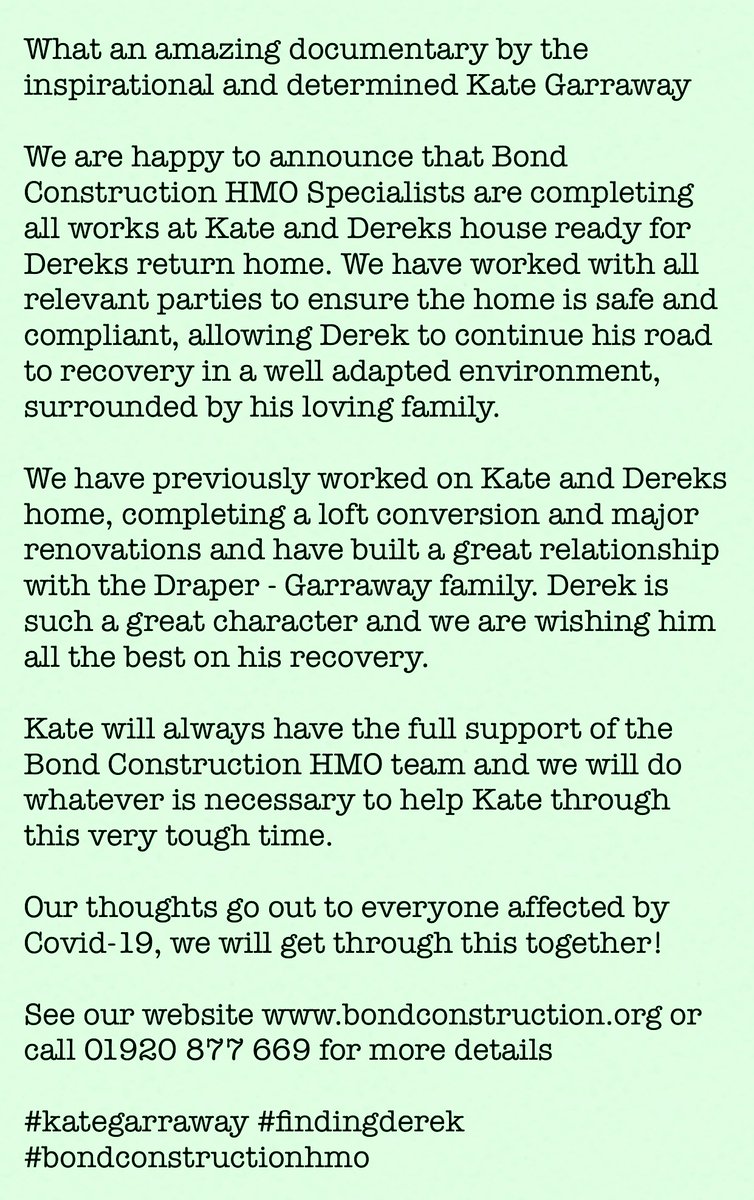 What an amazing documentary by the inspirational and determined Kate Garraway

We are happy to announce that Bond Construction HMO Specialists are completing all works at Kate and Dereks house ready for Dereks return home. We have worked with all relevant parties to ensure the home is safe and compliant, allowing Derek to continue his road to recovery in a well adapted environment, surrounded by his loving family.

We have previously worked on Kate and Dereks home, completing a loft conversion and major renovations and have built a great relationship with the Draper - Garraway family. Derek is such a great character and we are wishing him all the best on his recovery.

Kate will always have the full support of the Bond Construction HMO team and we will do whatever is necessary to help Kate through this very tough time.

Our thoughts go out to everyone affected by Covid-19, we will get through this together!

See our website www.bondconstruction.org or call 01920 877 669 for more details

#kategarraway #findingderek #bondconstructionhmo